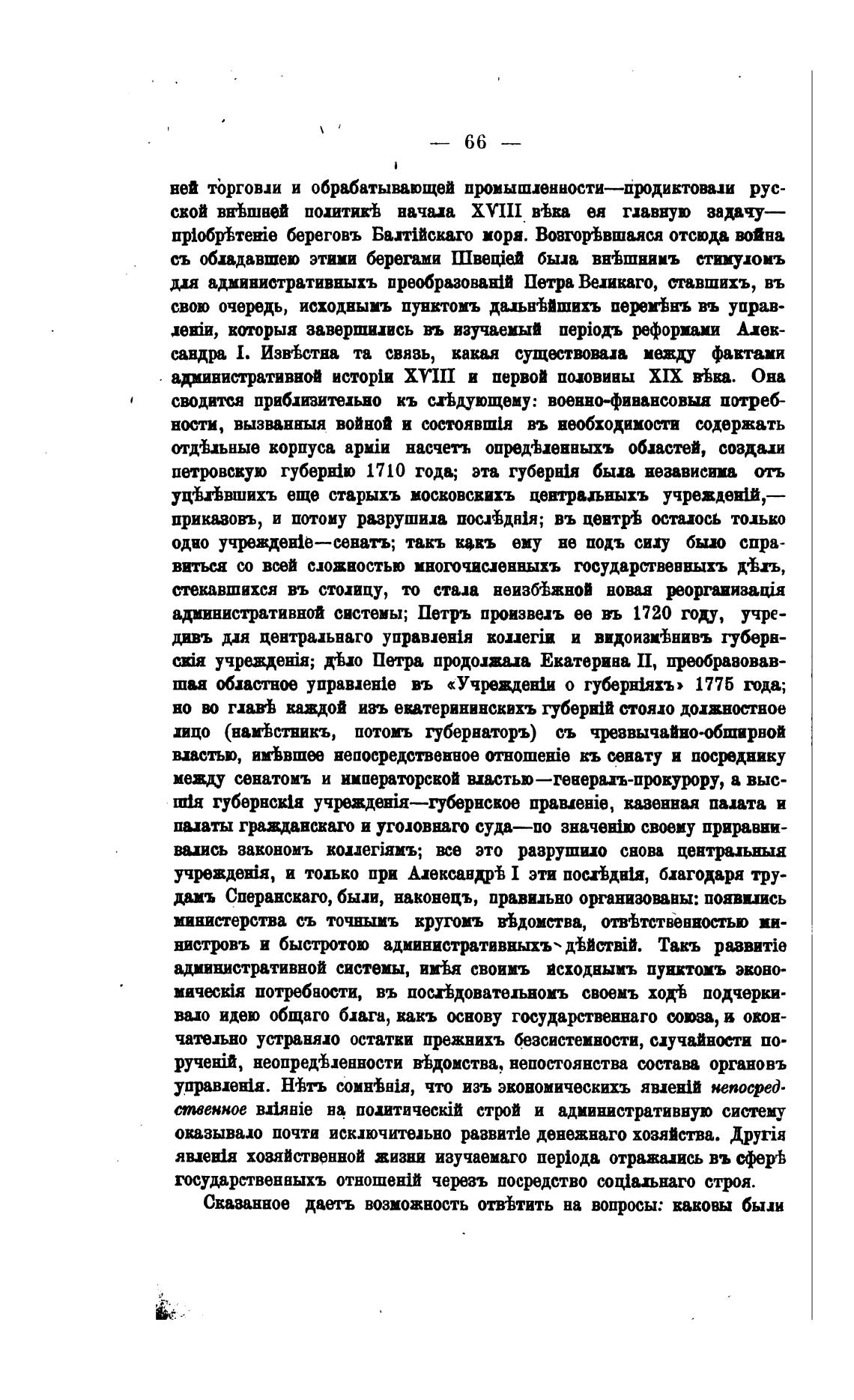 — 66 —

ней торговли и обрабатывающей промышленности—продиктовали русской внѣшней политикѣ начала XVIII вѣка ея главную задачу—пріобрѣтеніе береговъ Балтійскаго моря. Возгорѣвшаяся отсюда война съ обладавшею этими берегами Швеціей была внѣшнимъ стимуломъ для административныхъ преобразованій Петра Великаго, ставшихъ, въ свою очередь, исходнымъ пунктомъ дальнѣйшихъ перемѣнъ въ управленіи, которыя завершились въ изучаемый періодъ реформами Александра I. Извѣстна та связь, какая существовала между фактами административной исторіи XVIII и первой половины XIX вѣка. Она сводится приблизительно къ слѣдующему: военно-финансовыя потребности, вызванныя войной и состоявшія въ необходимости содержать отдѣльные корпуса арміи насчетъ опредѣленныхъ областей, создали петровскую губернію 1710 года; эта губернія была независима отъ уцѣлѣвшихъ еще старыхъ московскихъ центральныхъ учрежденій,—приказовъ, и потому разрушила послѣднія; въ центрѣ осталось только одно учрежденіе—сенатъ; такъ какъ ему не подъ силу было справиться со всей сложностью многочисленныхъ государственныхъ дѣлъ, стекавшихся въ столицу, то стала неизбѣжной новая реорганизація административной системы; Петръ произвелъ ее въ 1720 году, учредивъ для центральнаго управленія коллегіи и видоизмѣнивъ губернскія учрежденія; дѣло Петра продолжала Екатерина II, преобразовавшая областное управленіе въ «Учрежденіи о губерніяхъ» 1775 года; но во главѣ каждой изъ екатерининскихъ губерній стояло должностное лицо (намѣстникъ, потомъ губернаторъ) съ чрезвычайно-обширной властью, имѣвшее непосредственное отношеніе къ сенату и посреднику между сенатомъ и императорской властью—генералъ-прокурору, а высшія губернскія учрежденія—губернское правленіе, казенная палата и палаты гражданскаго и уголовнаго суда—по значенію своему приравнивались закономъ коллегіямъ; все это разрушило снова центральныя учрежденія, и только при Александрѣ I эти послѣднія, благодаря трудамъ Сперанскаго, были, наконецъ, правильно организованы: появились министерства съ точнымъ кругомъ вѣдомства, отвѣтственностью министровъ и быстротою административныхъ дѣйствій. Такъ развитіе административной системы, имѣя своимъ исходнымъ пунктомъ экономическія потребности, въ послѣдовательномъ своемъ ходѣ подчеркивало идею общаго блага, какъ основу государственнаго союза, и окончательно устраняло остатки прежнихъ безсистемности, случайности порученій, неопредѣленности вѣдомства, непостоянства состава органовъ управленія. Нѣтъ сомнѣнія, что изъ экономическихъ явленій непосредственное вліяніе на политическій строй и административную систему оказывало почти исключительно развитіе денежнаго хозяйства. Другія явленія хозяйственной жизни изучаемаго періода отражались въ сферѣ государственныхъ отношеній черезъ посредство соціальнаго строя.

Сказанное даетъ возможность отвѣтить на вопросы: каковы были